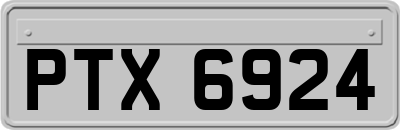 PTX 6924